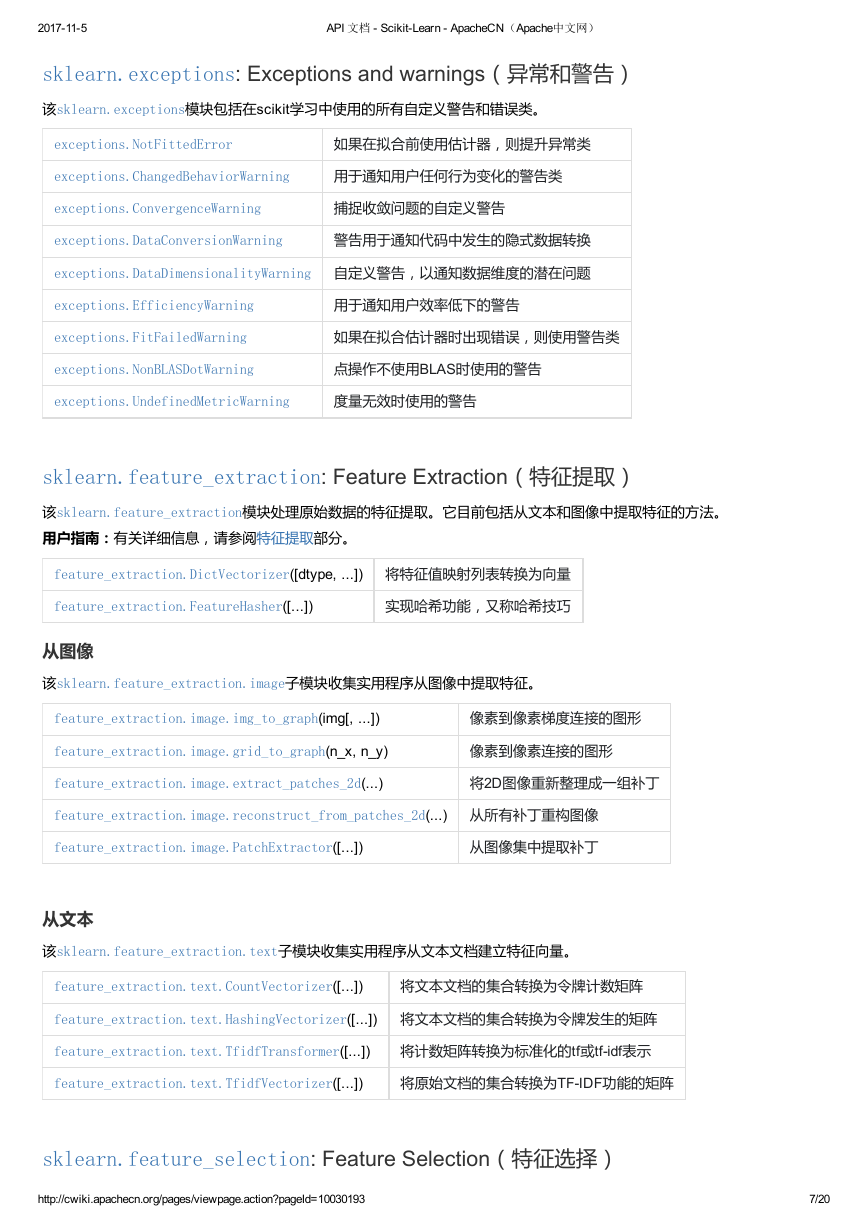 2017-11-5 API 文档 - Scikit-Learn - ApacheCN（Apache中文网）

sklearn.exceptions: Exceptions and warnings（异常和警告）

该sklearn.exceptions模块包括在scikit学习中使用的所有自定义警告和错误类。

| exceptions.NotFittedError | 如果在拟合前使用估计器，则提升异常类 |
|---|---|
| exceptions.ChangedBehaviorWarning | 用于通知用户任何行为变化的警告类 |
| exceptions.ConvergenceWarning | 捕捉收敛问题的自定义警告 |
| exceptions.DataConversionWarning | 警告用于通知代码中发生的隐式数据转换 |
| exceptions.DataDimensionalityWarning | 自定义警告，以通知数据维度的潜在问题 |
| exceptions.EfficiencyWarning | 用于通知用户效率低下的警告 |
| exceptions.FitFailedWarning | 如果在拟合估计器时出现错误，则使用警告类 |
| exceptions.NonBLASDotWarning | 点操作不使用BLAS时使用的警告 |
| exceptions.UndefinedMetricWarning | 度量无效时使用的警告 |

sklearn.feature_extraction: Feature Extraction（特征提取）

该sklearn.feature_extraction模块处理原始数据的特征提取。它目前包括从文本和图像中提取特征的方法。

用户指南：有关详细信息，请参阅特征提取部分。

| feature_extraction.DictVectorizer([dtype, …]) | 将特征值映射列表转换为向量 |
|---|---|
| feature_extraction.FeatureHasher([…]) | 实现哈希功能，又称哈希技巧 |

从图像

该sklearn.feature_extraction.image子模块收集实用程序从图像中提取特征。

| feature_extraction.image.img_to_graph(img[, …]) | 像素到像素梯度连接的图形 |
|---|---|
| feature_extraction.image.grid_to_graph(n_x, n_y) | 像素到像素连接的图形 |
| feature_extraction.image.extract_patches_2d(…) | 将2D图像重新整理成一组补丁 |
| feature_extraction.image.reconstruct_from_patches_2d(…) | 从所有补丁重构图像 |
| feature_extraction.image.PatchExtractor([…]) | 从图像集中提取补丁 |

从文本

该sklearn.feature_extraction.text子模块收集实用程序从文本文档建立特征向量。

| feature_extraction.text.CountVectorizer([…]) | 将文本文档的集合转换为令牌计数矩阵 |
|---|---|
| feature_extraction.text.HashingVectorizer([…]) | 将文本文档的集合转换为令牌发生的矩阵 |
| feature_extraction.text.TfidfTransformer([…]) | 将计数矩阵转换为标准化的tf或tf-idf表示 |
| feature_extraction.text.TfidfVectorizer([…]) | 将原始文档的集合转换为TF-IDF功能的矩阵 |

sklearn.feature_selection: Feature Selection（特征选择）

http://cwiki.apachecn.org/pages/viewpage.action?pageId=10030193 7/20